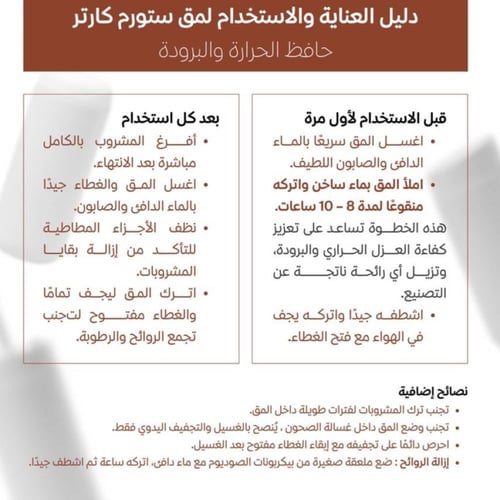 دليل العناية والاستخدام لمق ستورم كارتر
حافظ الحرارة والبرودة

قبل الاستخدام لأول مرة
• اغسل المق سريعًا بالماء الدافئ والصابون اللطيف.
• املأ المق بماء ساخن واتركه منقوعًا لمدة 8 – 10 ساعات.
هذه الخطوة تساعد على تعزيز كفاءة العزل الحراري والبرودة، وتزيل أي رائحة ناتجة عن التصنيع.
• اشطفه جيدًا واتركه يجف في الهواء مع فتح الغطاء.

بعد كل استخدام
• أفرغ المشروب بالكامل مباشرة بعد الانتهاء.
• اغسل المق والغطاء جيدًا بالماء الدافئ والصابون.
• نظف الأجزاء المطاطية للتأكد من إزالة بقايا المشروبات.
• اترك المق ليجف تمامًا والغطاء مفتوح لتجنب تجمع الروائح والرطوبة.

نصائح إضافية
• تجنب ترك المشروبات لفترات طويلة داخل المق.
• تجنب وضع المق داخل غسالة الصحون ، يُنصح بالغسيل والتجفيف اليدوي فقط.
• احرص دائمًا على تجفيفه مع إبقاء الغطاء مفتوح بعد الغسيل.
• إزالة الروائح : ضع ملعقة صغيرة من بيكربونات الصوديوم مع ماء دافئ، اتركه ساعة ثم اشطف جيدًا.